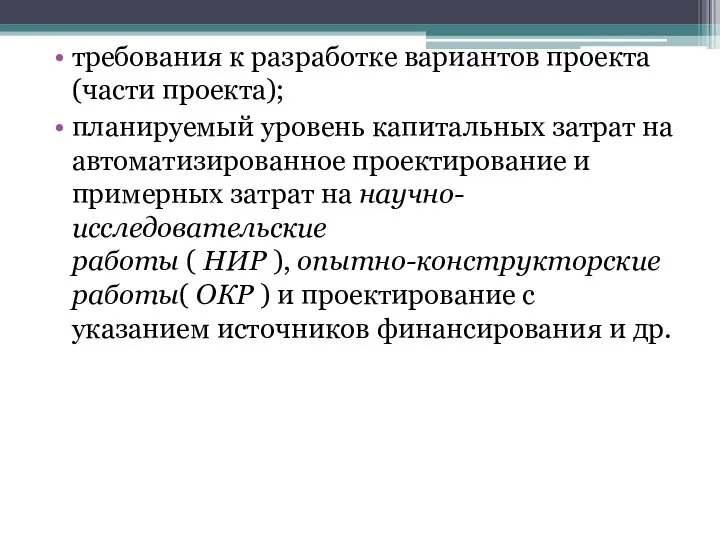 • требования к разработке вариантов проекта (части проекта);

• планируемый уровень капитальных затрат на автоматизированное проектирование и примерных затрат на научно-исследовательские работы ( НИР ), опытно-конструкторские работы( ОКР ) и проектирование с указанием источников финансирования и др.